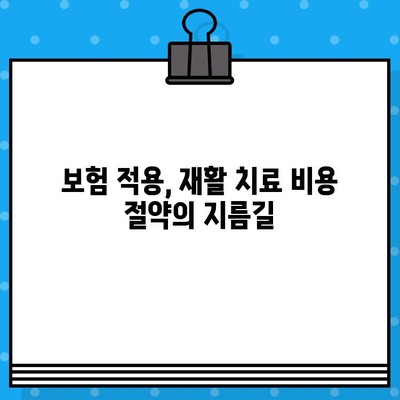 보험 적용, 재활 치료 비용 절약의 지름길